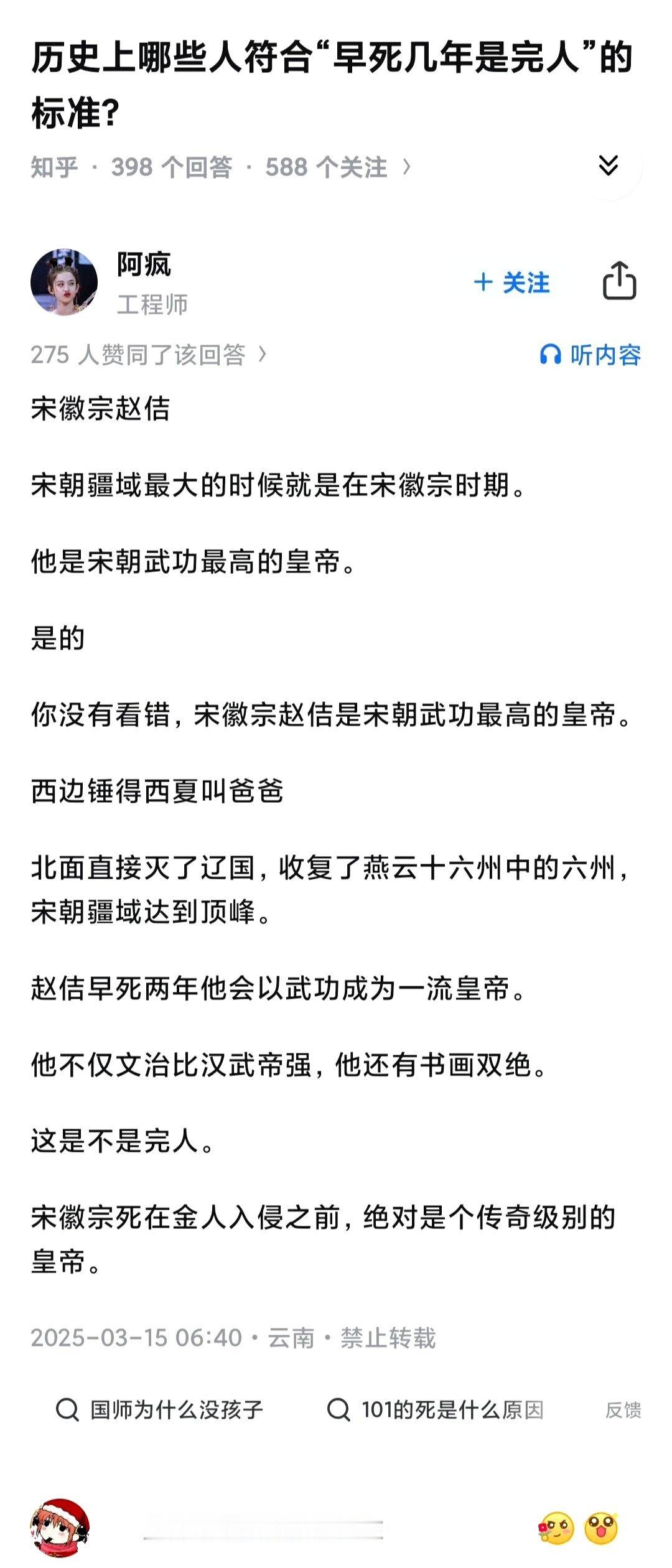 历史上哪些人符合“早死几年是完人”的标准?

知乎 · 398 个回答 · 588 个关注 ›

阿疯
工程师

+ 关注

275 人赞同了该回答 ›

听内容

宋徽宗赵佶

宋朝疆域最大的时候就是在宋徽宗时期。

他是宋朝武功最高的皇帝。

是的

你没有看错，宋徽宗赵佶是宋朝武功最高的皇帝。

西边锤得西夏叫爸爸

北面直接灭了辽国，收复了燕云十六州中的六州，宋朝疆域达到顶峰。

赵佶早死两年他会以武功成为一流皇帝。

他不仅文治比汉武帝强，他还有书画双绝。

这是不是完人。

宋徽宗死在金人入侵之前，绝对是个传奇级别的皇帝。

2025-03-15 06:40 · 云南 · 禁止转载

国师为什么没孩子

101的死是什么原因

反馈